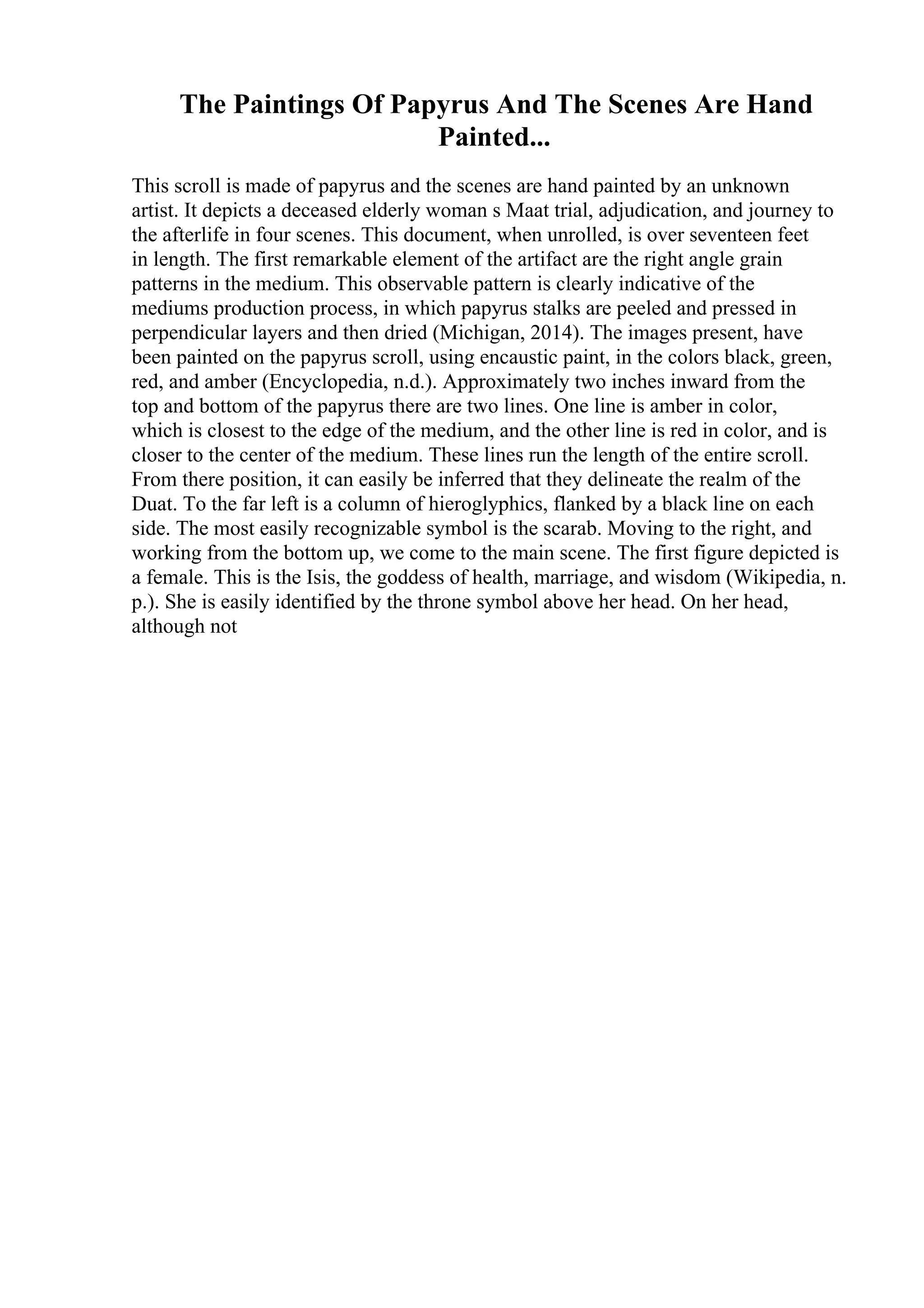 The Paintings Of Papyrus And The Scenes Are Hand Painted...

This scroll is made of papyrus and the scenes are hand painted by an unknown artist. It depicts a deceased elderly woman s Maat trial, adjudication, and journey to the afterlife in four scenes. This document, when unrolled, is over seventeen feet in length. The first remarkable element of the artifact are the right angle grain patterns in the medium. This observable pattern is clearly indicative of the mediums production process, in which papyrus stalks are peeled and pressed in perpendicular layers and then dried (Michigan, 2014). The images present, have been painted on the papyrus scroll, using encaustic paint, in the colors black, green, red, and amber (Encyclopedia, n.d.). Approximately two inches inward from the top and bottom of the papyrus there are two lines. One line is amber in color, which is closest to the edge of the medium, and the other line is red in color, and is closer to the center of the medium. These lines run the length of the entire scroll. From there position, it can easily be inferred that they delineate the realm of the Duat. To the far left is a column of hieroglyphics, flanked by a black line on each side. The most easily recognizable symbol is the scarab. Moving to the right, and working from the bottom up, we come to the main scene. The first figure depicted is a female. This is the Isis, the goddess of health, marriage, and wisdom (Wikipedia, n. p.). She is easily identified by the throne symbol above her head. On her head, although not